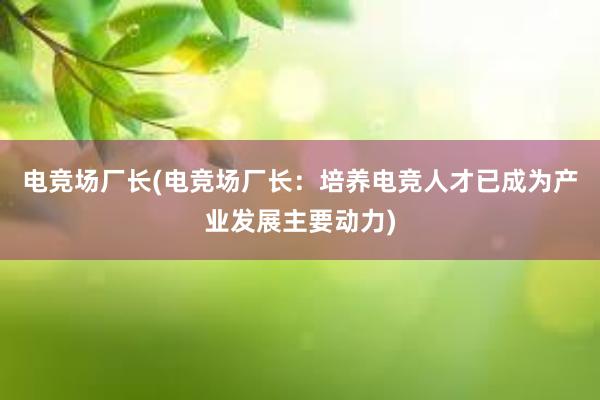 电竞场厂长(电竞场厂长：培养电竞人才已成为产业发展主要动力)